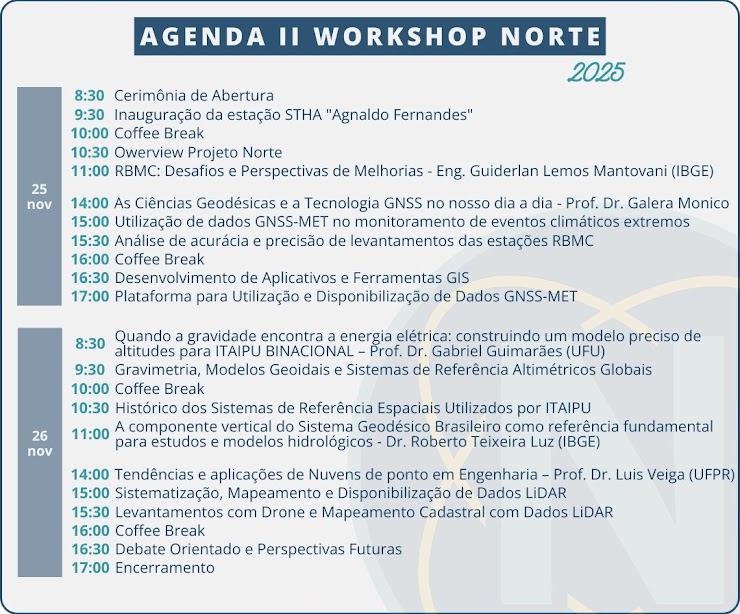 AGENDA II WORKSHOP NORTE

2025

25 nov

8:30 Cerimônia de Abertura
9:30 Inauguração da estação STHA "Agnaldo Fernandes"
10:00 Coffee Break
10:30 Owerview Projeto Norte
11:00 RBMC: Desafios e Perspectivas de Melhorias - Eng. Guiderlan Lemos Mantovani (IBGE)

14:00 As Ciências Geodésicas e a Tecnologia GNSS no nosso dia a dia - Prof. Dr. Galera Monico
15:00 Utilização de dados GNSS-MET no monitoramento de eventos climáticos extremos
15:30 Análise de acurácia e precisão de levantamentos das estações RBMC
16:00 Coffee Break
16:30 Desenvolvimento de Aplicativos e Ferramentas GIS
17:00 Plataforma para Utilização e Disponibilização de Dados GNSS-MET

26 nov

8:30 Quando a gravidade encontra a energia elétrica: construindo um modelo preciso de altitudes para ITAIPU BINACIONAL – Prof. Dr. Gabriel Guimarães (UFU)
9:30 Gravimetria, Modelos Geoidais e Sistemas de Referência Altimétricos Globais
10:00 Coffee Break
10:30 Histórico dos Sistemas de Referência Espaciais Utilizados por ITAIPU
11:00 A componente vertical do Sistema Geodésico Brasileiro como referência fundamental para estudos e modelos hidrológicos - Dr. Roberto Teixeira Luz (IBGE)

14:00 Tendências e aplicações de Nuvens de ponto em Engenharia – Prof. Dr. Luis Veiga (UFPR)
15:00 Sistematização, Mapeamento e Disponibilização de Dados LiDAR
15:30 Levantamentos com Drone e Mapeamento Cadastral com Dados LiDAR
16:00 Coffee Break
16:30 Debate Orientado e Perspectivas Futuras
17:00 Encerramento